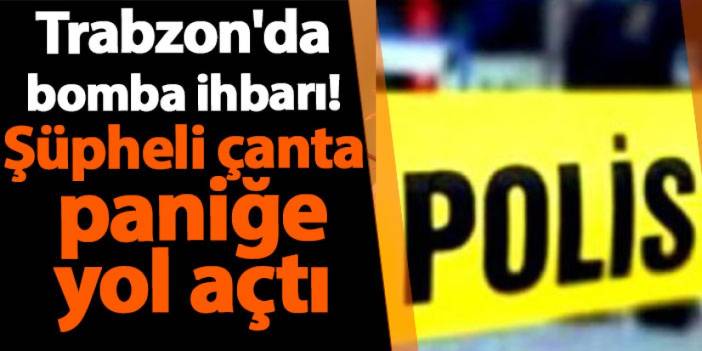 Trabzon'da bomba ihbarı! Şüpheli çanta paniğe yol açtı

POLİS